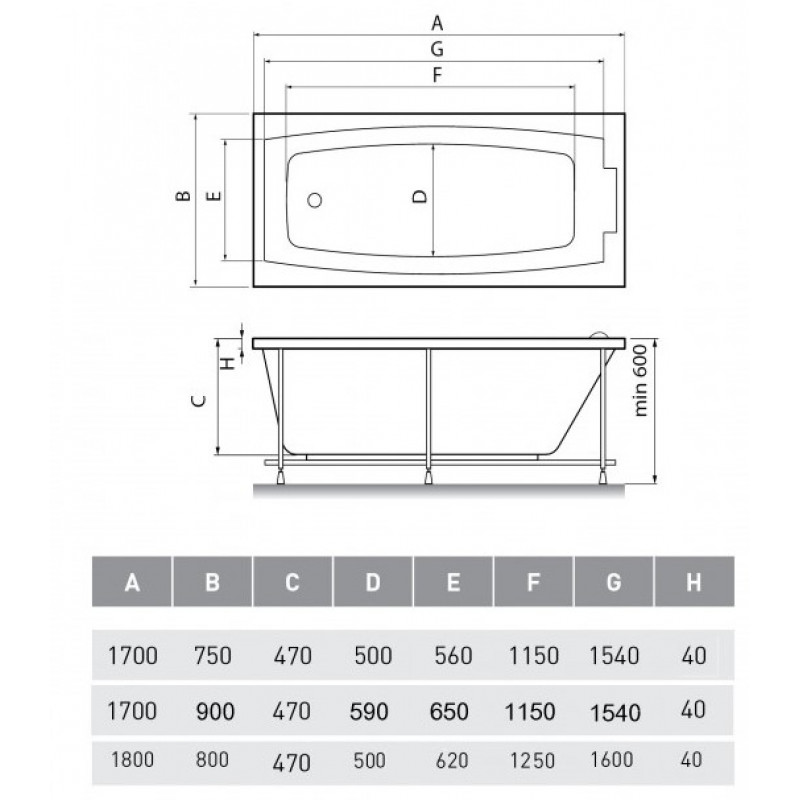 A
G
F
B
E
D
H
C
min 600

| A | B | C | D | E | F | G | H |
|---|---|---|---|---|---|---|---|
| 1700 | 750 | 470 | 500 | 560 | 1150 | 1540 | 40 |
| 1700 | 900 | 470 | 590 | 650 | 1150 | 1540 | 40 |
| 1800 | 800 | 470 | 500 | 620 | 1250 | 1600 | 40 |